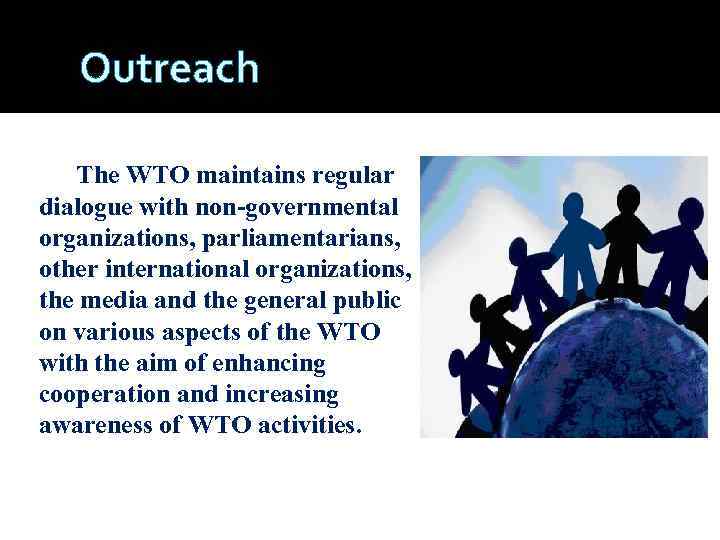 Outreach

The WTO maintains regular dialogue with non-governmental organizations, parliamentarians, other international organizations, the media and the general public on various aspects of the WTO with the aim of enhancing cooperation and increasing awareness of WTO activities.